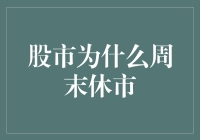 股市为什么周末休市